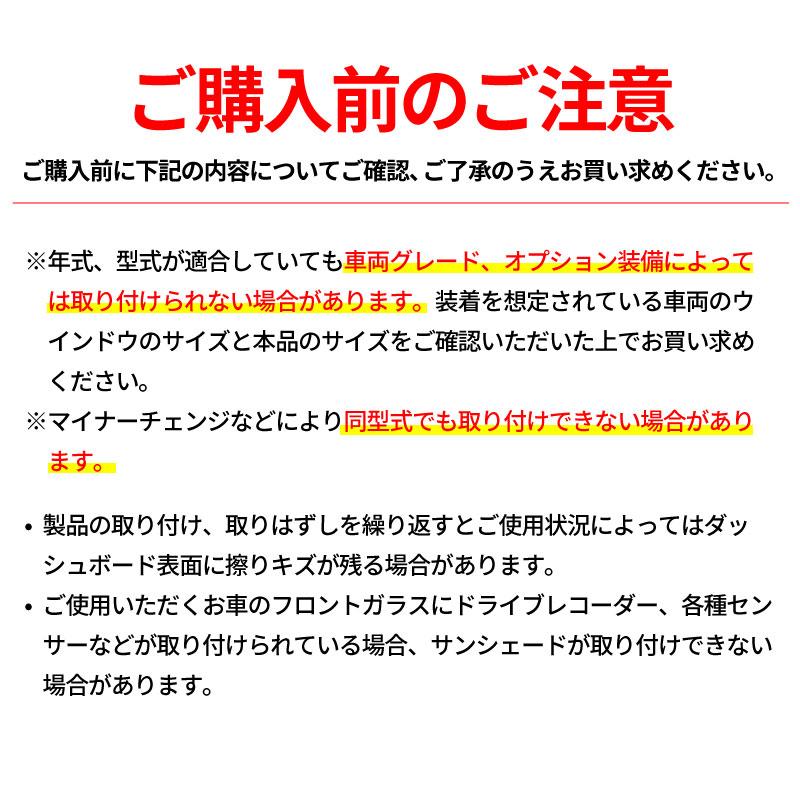 ご購入前のご注意

ご購入前に下記の内容についてご確認、ご了承のうえお買い求めください。

※年式、型式が適合していても車両グレード、オプション装備によっては取り付けられない場合があります。装着を想定されている車両のウインドウのサイズと本品のサイズをご確認いただいた上でお買い求めください。

※マイナーチェンジなどにより同型式でも取り付けできない場合があります。

• 製品の取り付け、取りはずしを繰り返すとご使用状況によってはダッシュボード表面に擦りキズが残る場合があります。

• ご使用いただくお車のフロントガラスにドライブレコーダー、各種センサーなどが取り付けられている場合、サンシェードが取り付けできない場合があります。